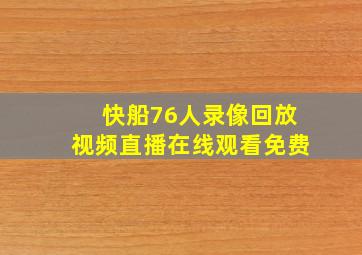 快船76人录像回放
视频直播在线观看免费